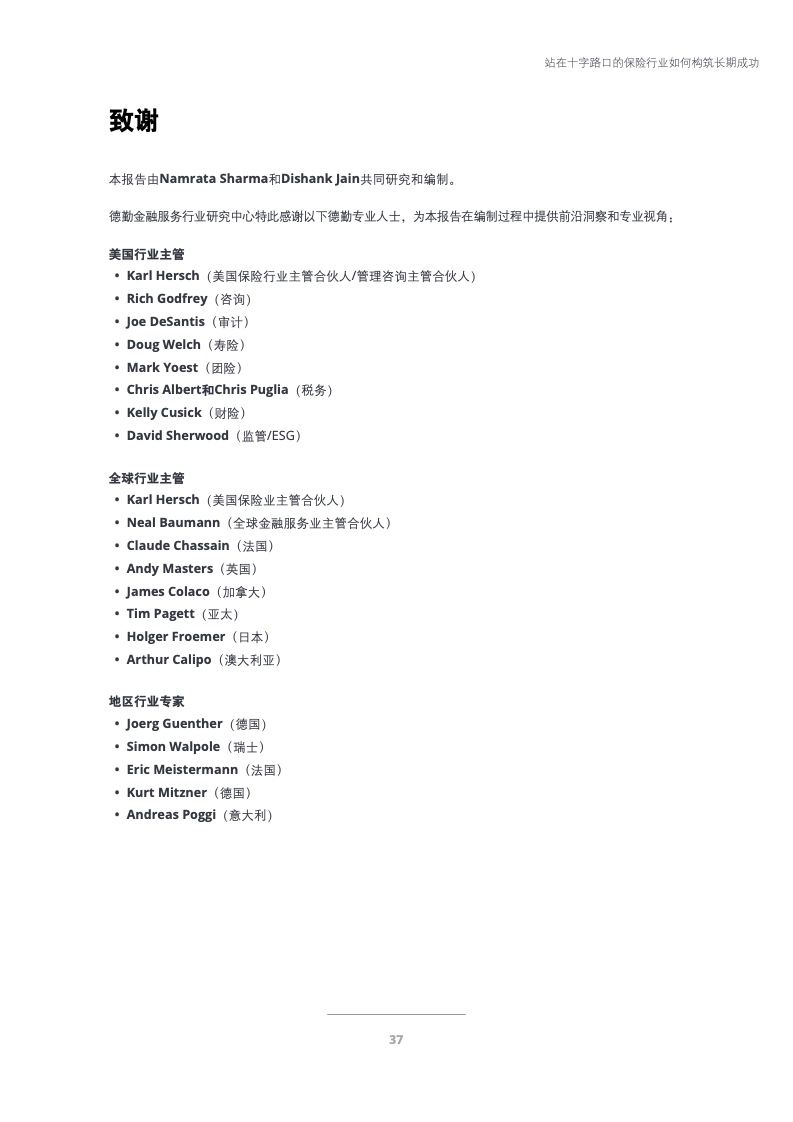 站在十字路口的保险行业如何构筑长期成功

致谢

本报告由Namrata Sharma和Dishank Jain共同研究和编制。

德勤金融服务行业研究中心特此感谢以下德勤专业人士，为本报告在编制过程中提供前沿洞察和专业视角：

美国行业主管
• Karl Hersch（美国保险行业主管合伙人/管理咨询主管合伙人）
• Rich Godfrey（咨询）
• Joe DeSantis（审计）
• Doug Welch（寿险）
• Mark Yoest（团险）
• Chris Albert和Chris Puglia（税务）
• Kelly Cusick（财险）
• David Sherwood（监管/ESG）

全球行业主管
• Karl Hersch（美国保险业主管合伙人）
• Neal Baumann（全球金融服务业主管合伙人）
• Claude Chassain（法国）
• Andy Masters（英国）
• James Colaco（加拿大）
• Tim Pagett（亚太）
• Holger Froemer（日本）
• Arthur Calipo（澳大利亚）

地区行业专家
• Joerg Guenther（德国）
• Simon Walpole（瑞士）
• Eric Meistermann（法国）
• Kurt Mitzner（德国）
• Andreas Poggi（意大利）

37